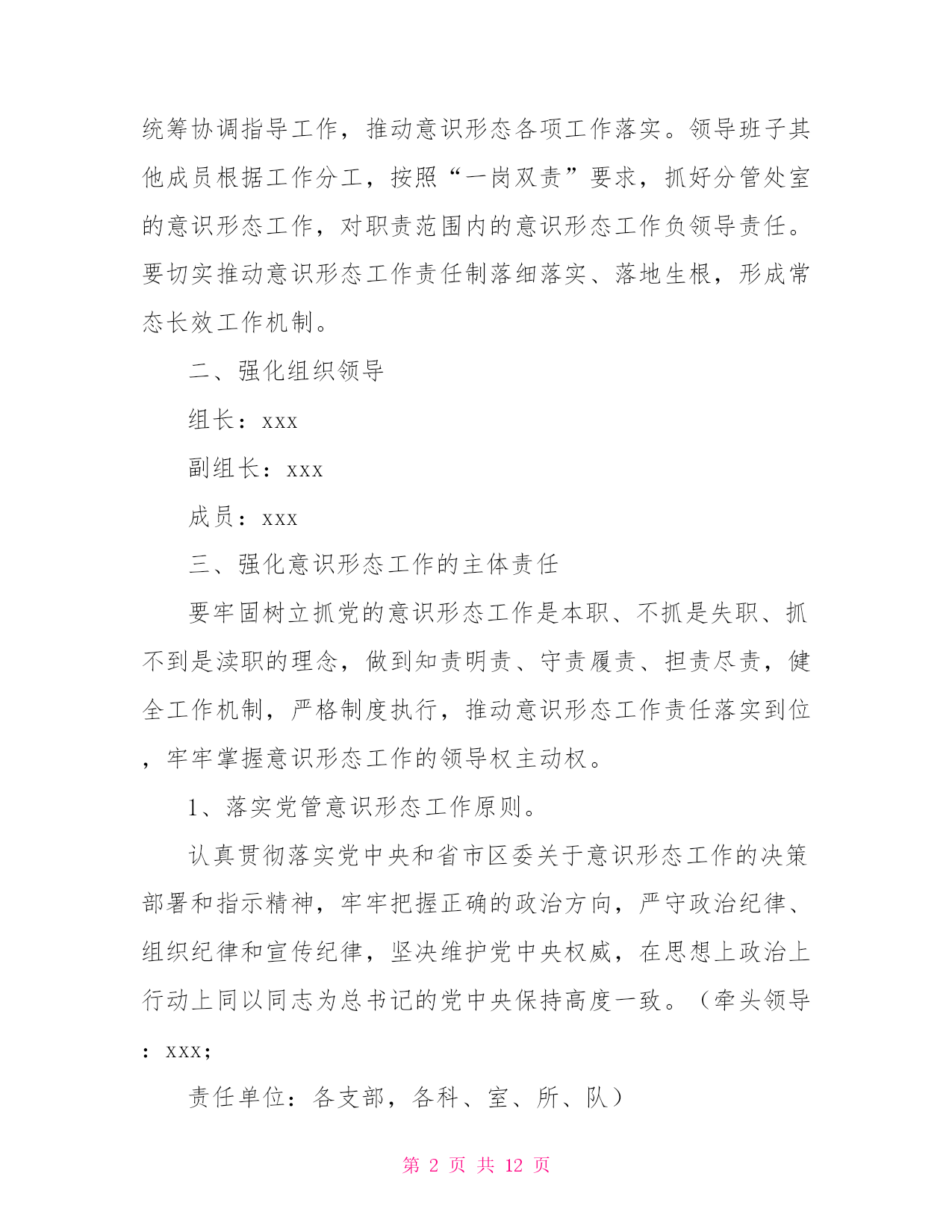 统筹协调指导工作，推动意识形态各项工作落实。领导班子其他成员根据工作分工，按照“一岗双责”要求，抓好分管处室的意识形态工作，对职责范围内的意识形态工作负领导责任。要切实推动意识形态工作责任制落细落实、落地生根，形成常态长效工作机制。

二、强化组织领导

组长：xxx

副组长：xxx

成员：xxx

三、强化意识形态工作的主体责任

要牢固树立抓党的意识形态工作是本职、不抓是失职、抓不到是渎职的理念，做到知责明责、守责履责、担责尽责，健全工作机制，严格制度执行，推动意识形态工作责任落实到位，牢牢掌握意识形态工作的领导权主动权。

1、落实党管意识形态工作原则。

认真贯彻落实党中央和省市区委关于意识形态工作的决策部署和指示精神，牢牢把握正确的政治方向，严守政治纪律、组织纪律和宣传纪律，坚决维护党中央权威，在思想上政治上行动上同以同志为总书记的党中央保持高度一致。（牵头领导：xxx;

责任单位：各支部，各科、室、所、队）

第 2 页 共 12 页